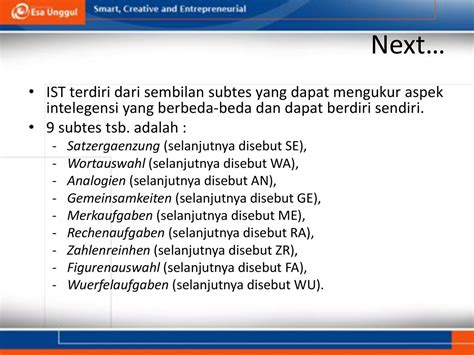 Esa Unggul Smart, Creative and Entrepreneurial

Next…

• IST terdiri dari sembilan subtes yang dapat mengukur aspek intelegensi yang berbeda-beda dan dapat berdiri sendiri.
• 9 subtes tsb. adalah :
- Satzergaenzung (selanjutnya disebut SE),
- Wortauswahl (selanjutnya disebut WA),
- Analogien (selanjutnya disebut AN),
- Gemeinsamkeiten (selanjutnya disebut GE),
- Merkaufgaben (selanjutnya disebut ME),
- Rechenaufgaben (selanjutnya disebut RA),
- Zahlenreinhen (selanjutnya disebut ZR),
- Figurenauswahl (selanjutnya disebut FA),
- Wuerfelaufgaben (selanjutnya disebut WU).